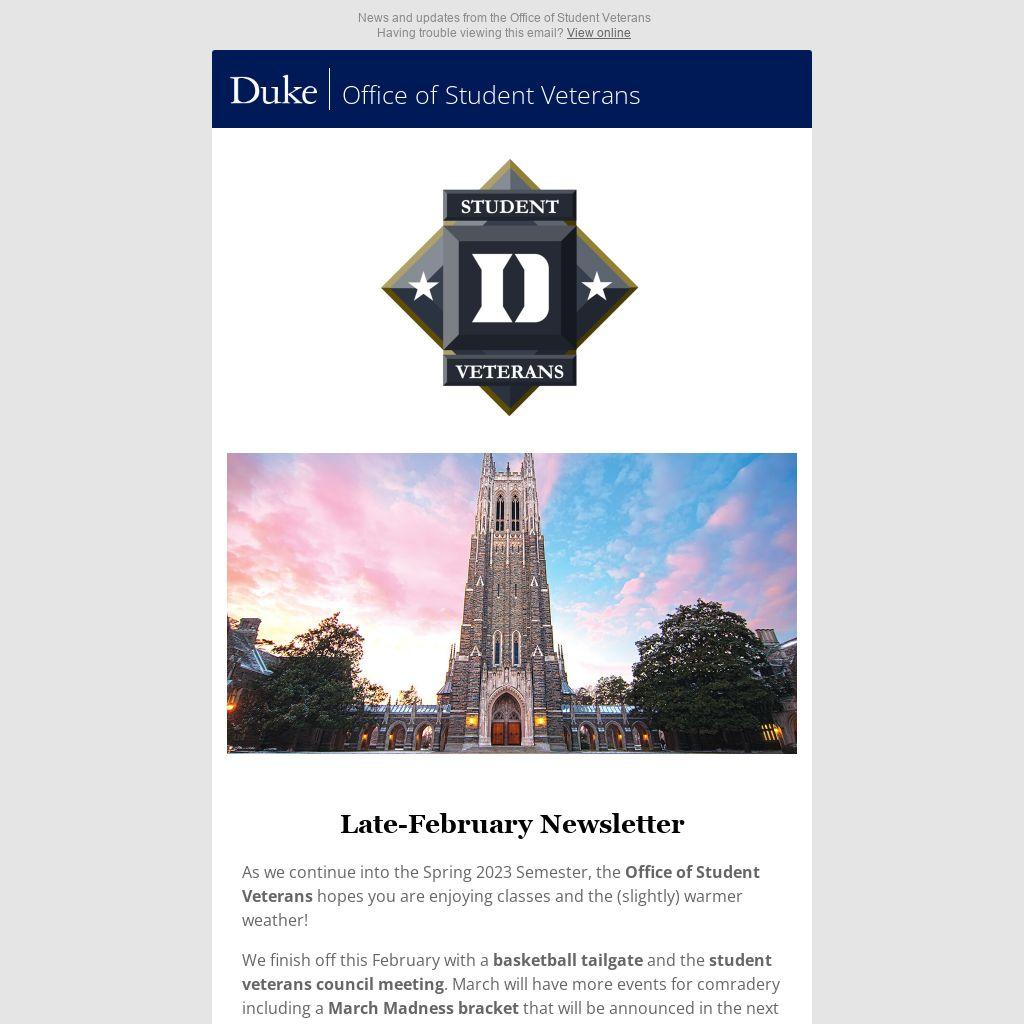 News and updates from the Office of Student Veterans
Having trouble viewing this email? View online

Duke | Office of Student Veterans

STUDENT
D
VETERANS

Late-February Newsletter

As we continue into the Spring 2023 Semester, the Office of Student Veterans hopes you are enjoying classes and the (slightly) warmer weather!

We finish off this February with a basketball tailgate and the student veterans council meeting. March will have more events for comradery including a March Madness bracket that will be announced in the next